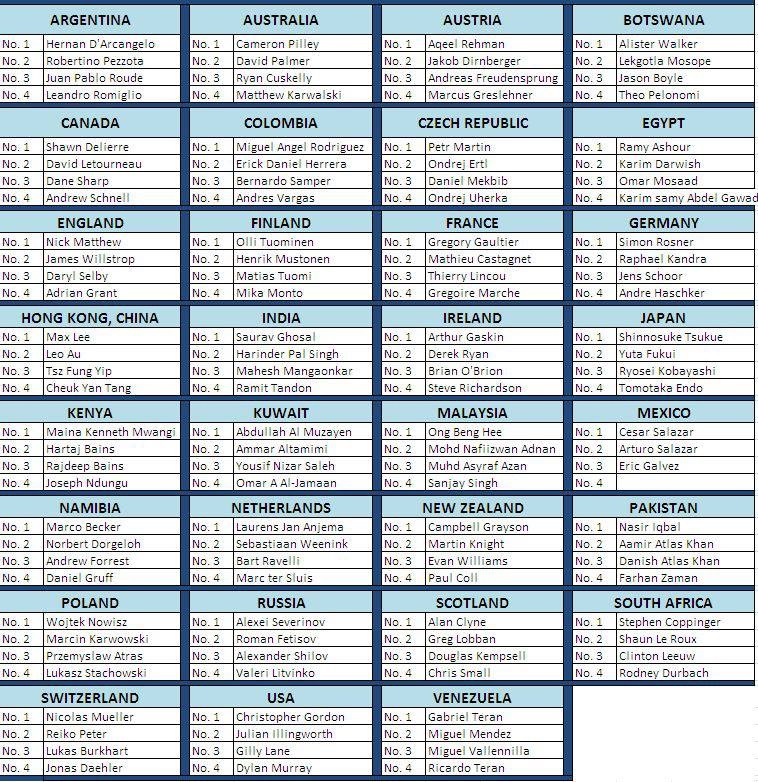 | ARGENTINA | |
|---|---|
| No. 1 | Hernan D'Arcangelo |
| No. 2 | Robertino Pezzota |
| No. 3 | Juan Pablo Roude |
| No. 4 | Leandro Romiglio |

| AUSTRALIA | |
|---|---|
| No. 1 | Cameron Pilley |
| No. 2 | David Palmer |
| No. 3 | Ryan Cuskelly |
| No. 4 | Matthew Karwalski |

| AUSTRIA | |
|---|---|
| No. 1 | Aqeel Rehman |
| No. 2 | Jakob Dirnberger |
| No. 3 | Andreas Freudensprung |
| No. 4 | Marcus Greslehner |

| BOTSWANA | |
|---|---|
| No. 1 | Alister Walker |
| No. 2 | Lekgotla Mosope |
| No. 3 | Jason Boyle |
| No. 4 | Theo Pelonomi |

| CANADA | |
|---|---|
| No. 1 | Shawn Delierre |
| No. 2 | David Letourneau |
| No. 3 | Dane Sharp |
| No. 4 | Andrew Schnell |

| COLOMBIA | |
|---|---|
| No. 1 | Miguel Angel Rodriguez |
| No. 2 | Erick Daniel Herrera |
| No. 3 | Bernardo Samper |
| No. 4 | Andres Vargas |

| CZECH REPUBLIC | |
|---|---|
| No. 1 | Petr Martin |
| No. 2 | Ondrej Ertl |
| No. 3 | Daniel Mekbib |
| No. 4 | Ondrej Uherka |

| EGYPT | |
|---|---|
| No. 1 | Ramy Ashour |
| No. 2 | Karim Darwish |
| No. 3 | Omar Mosaad |
| No. 4 | Karim samy Abdel Gawad |

| ENGLAND | |
|---|---|
| No. 1 | Nick Matthew |
| No. 2 | James Willstrop |
| No. 3 | Daryl Selby |
| No. 4 | Adrian Grant |

| FINLAND | |
|---|---|
| No. 1 | Olli Tuominen |
| No. 2 | Henrik Mustonen |
| No. 3 | Matias Tuomi |
| No. 4 | Mika Monto |

| FRANCE | |
|---|---|
| No. 1 | Gregory Gaultier |
| No. 2 | Mathieu Castagnet |
| No. 3 | Thierry Lincou |
| No. 4 | Gregoire Marche |

| GERMANY | |
|---|---|
| No. 1 | Simon Rosner |
| No. 2 | Raphael Kandra |
| No. 3 | Jens Schoor |
| No. 4 | Andre Haschker |

| HONG KONG, CHINA | |
|---|---|
| No. 1 | Max Lee |
| No. 2 | Leo Au |
| No. 3 | Tsz Fung Yip |
| No. 4 | Cheuk Yan Tang |

| INDIA | |
|---|---|
| No. 1 | Saurav Ghosal |
| No. 2 | Harinder Pal Singh |
| No. 3 | Mahesh Mangaonkar |
| No. 4 | Ramit Tandon |

| IRELAND | |
|---|---|
| No. 1 | Arthur Gaskin |
| No. 2 | Derek Ryan |
| No. 3 | Brian O'Brion |
| No. 4 | Steve Richardson |

| JAPAN | |
|---|---|
| No. 1 | Shinnosuke Tsukue |
| No. 2 | Yuta Fukui |
| No. 3 | Ryosei Kobayashi |
| No. 4 | Tomotaka Endo |

| KENYA | |
|---|---|
| No. 1 | Maina Kenneth Mwangi |
| No. 2 | Hartaj Bains |
| No. 3 | Rajdeep Bains |
| No. 4 | Joseph Ndungu |

| KUWAIT | |
|---|---|
| No. 1 | Abdullah Al Muzayen |
| No. 2 | Ammar Altamimi |
| No. 3 | Yousif Nizar Saleh |
| No. 4 | Omar A Al-Jamaan |

| MALAYSIA | |
|---|---|
| No. 1 | Ong Beng Hee |
| No. 2 | Mohd Nafiizwan Adnan |
| No. 3 | Muhd Asyraf Azan |
| No. 4 | Sanjay Singh |

| MEXICO | |
|---|---|
| No. 1 | Cesar Salazar |
| No. 2 | Arturo Salazar |
| No. 3 | Eric Galvez |
| No. 4 | |

| NAMIBIA | |
|---|---|
| No. 1 | Marco Becker |
| No. 2 | Norbert Dorgeloh |
| No. 3 | Andrew Forrest |
| No. 4 | Daniel Gruff |

| NETHERLANDS | |
|---|---|
| No. 1 | Laurens Jan Anjema |
| No. 2 | Sebastiaan Weenink |
| No. 3 | Bart Ravelli |
| No. 4 | Marc ter Sluis |

| NEW ZEALAND | |
|---|---|
| No. 1 | Campbell Grayson |
| No. 2 | Martin Knight |
| No. 3 | Evan Williams |
| No. 4 | Paul Coll |

| PAKISTAN | |
|---|---|
| No. 1 | Nasir Iqbal |
| No. 2 | Aamir Atlas Khan |
| No. 3 | Danish Atlas Khan |
| No. 4 | Farhan Zaman |

| POLAND | |
|---|---|
| No. 1 | Wojtek Nowisz |
| No. 2 | Marcin Karwowski |
| No. 3 | Przemyslaw Atras |
| No. 4 | Lukasz Stachowski |

| RUSSIA | |
|---|---|
| No. 1 | Alexei Severinov |
| No. 2 | Roman Fetisov |
| No. 3 | Alexander Shilov |
| No. 4 | Valeri Litvinko |

| SCOTLAND | |
|---|---|
| No. 1 | Alan Clyne |
| No. 2 | Greg Lobban |
| No. 3 | Douglas Kempsell |
| No. 4 | Chris Small |

| SOUTH AFRICA | |
|---|---|
| No. 1 | Stephen Coppinger |
| No. 2 | Shaun Le Roux |
| No. 3 | Clinton Leeuw |
| No. 4 | Rodney Durbach |

| SWITZERLAND | |
|---|---|
| No. 1 | Nicolas Mueller |
| No. 2 | Reiko Peter |
| No. 3 | Lukas Burkhart |
| No. 4 | Jonas Daehler |

| USA | |
|---|---|
| No. 1 | Christopher Gordon |
| No. 2 | Julian Illingworth |
| No. 3 | Gilly Lane |
| No. 4 | Dylan Murray |

| VENEZUELA | |
|---|---|
| No. 1 | Gabriel Teran |
| No. 2 | Miguel Mendez |
| No. 3 | Miguel Vallennilla |
| No. 4 | Ricardo Teran |